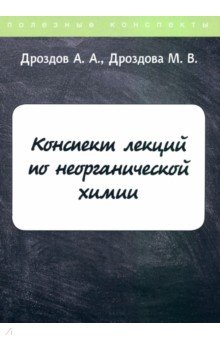 полезные конспекты

Дроздов А. А., Дроздова М. В.

Конспект лекций по неорганической химии